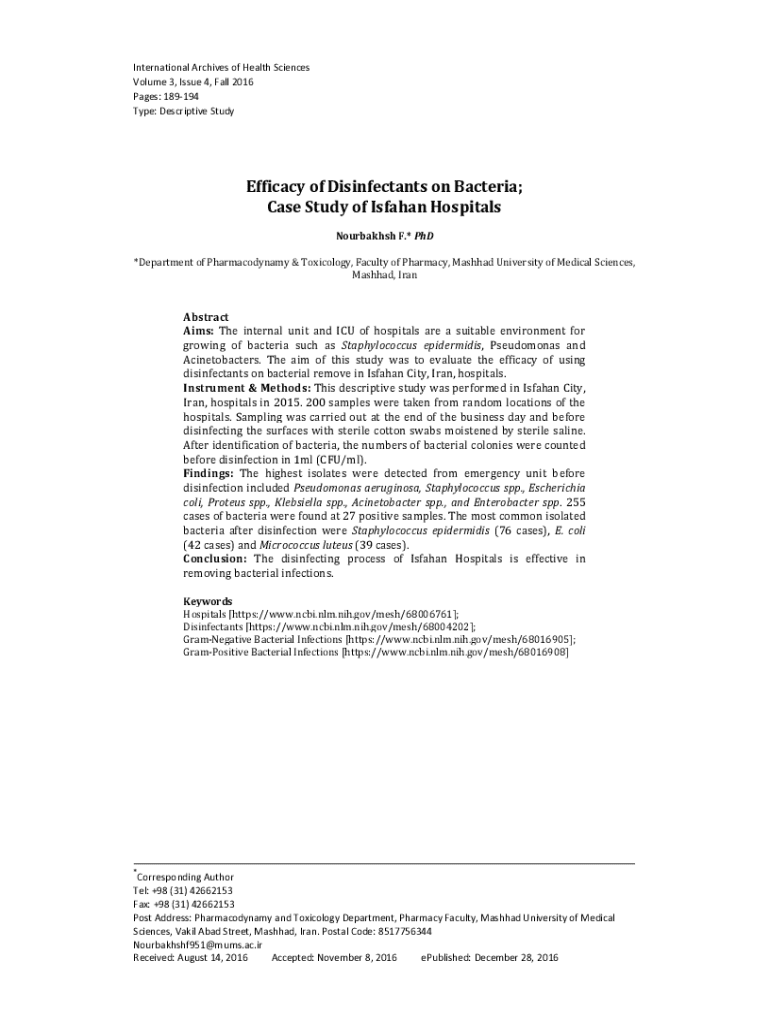 International Archives of Health Sciences
Volume 3, Issue 4, Fall 2016
Pages: 189-194
Type: Descriptive Study

Efficacy of Disinfectants on Bacteria; Case Study of Isfahan Hospitals

Nourbakhsh F.* PhD

*Department of Pharmacodynamy & Toxicology, Faculty of Pharmacy, Mashhad University of Medical Sciences, Mashhad, Iran

Abstract
Aims: The internal unit and ICU of hospitals are a suitable environment for growing of bacteria such as Staphylococcus epidermidis, Pseudomonas and Acinetobacters. The aim of this study was to evaluate the efficacy of using disinfectants on bacterial remove in Isfahan City, Iran, hospitals.
Instrument & Methods: This descriptive study was performed in Isfahan City, Iran, hospitals in 2015. 200 samples were taken from random locations of the hospitals. Sampling was carried out at the end of the business day and before disinfecting the surfaces with sterile cotton swabs moistened by sterile saline. After identification of bacteria, the numbers of bacterial colonies were counted before disinfection in 1ml (CFU/ml).
Findings: The highest isolates were detected from emergency unit before disinfection included Pseudomonas aeruginosa, Staphylococcus spp., Escherichia coli, Proteus spp., Klebsiella spp., Acinetobacter spp., and Enterobacter spp. 255 cases of bacteria were found at 27 positive samples. The most common isolated bacteria after disinfection were Staphylococcus epidermidis (76 cases), E. coli (42 cases) and Micrococcus luteus (39 cases).
Conclusion: The disinfecting process of Isfahan Hospitals is effective in removing bacterial infections.

Keywords
Hospitals [https://www.ncbi.nlm.nih.gov/mesh/68006761];
Disinfectants [https://www.ncbi.nlm.nih.gov/mesh/68004202];
Gram-Negative Bacterial Infections [https://www.ncbi.nlm.nih.gov/mesh/68016905];
Gram-Positive Bacterial Infections [https://www.ncbi.nlm.nih.gov/mesh/68016908]

*Corresponding Author
Tel: +98 (31) 42662153
Fax: +98 (31) 42662153
Post Address: Pharmacodynamy and Toxicology Department, Pharmacy Faculty, Mashhad University of Medical Sciences, Vakil Abad Street, Mashhad, Iran. Postal Code: 8517756344
Nourbakhshf951@mums.ac.ir
Received: August 14, 2016 Accepted: November 8, 2016 ePublished: December 28, 2016